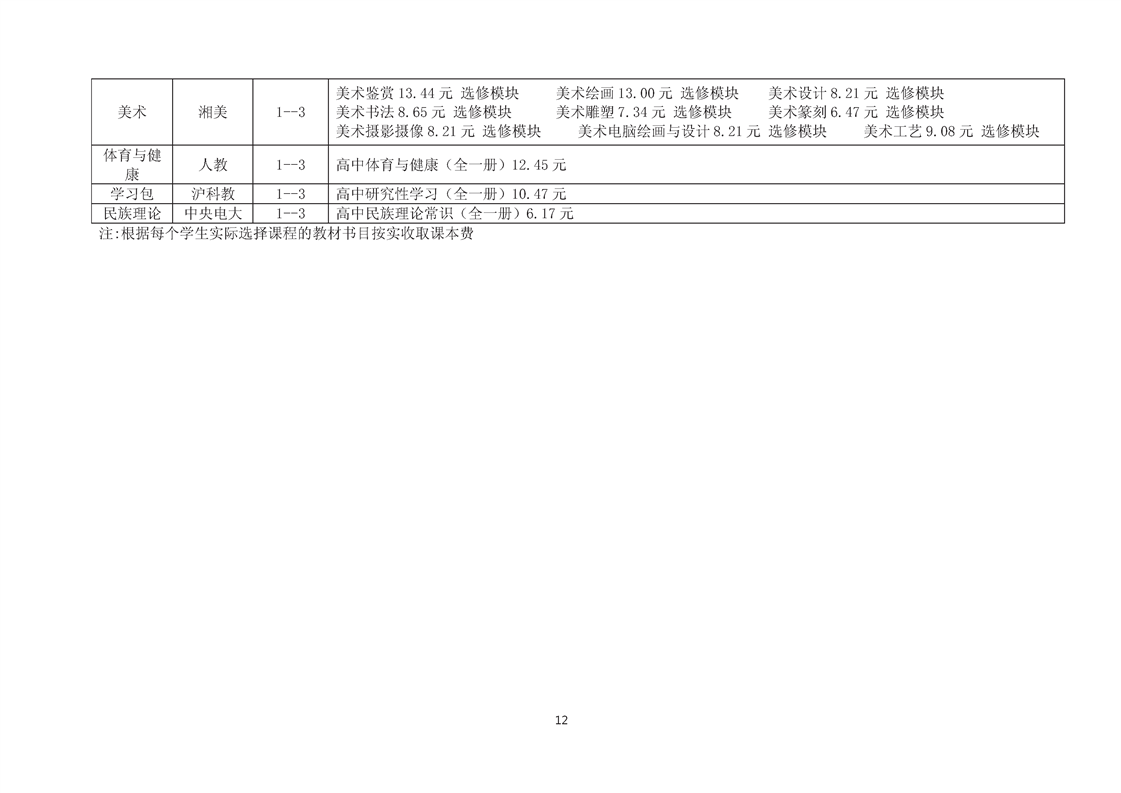 | 美术 | 湘美 | 1--3 | 美术鉴赏 13.44 元 选修模块 美术绘画 13.00 元 选修模块 美术设计 8.21 元 选修模块 美术书法 8.65 元 选修模块 美术雕塑 7.34 元 选修模块 美术篆刻 6.47 元 选修模块 美术摄影摄像 8.21 元 选修模块 美术电脑绘画与设计 8.21 元 选修模块 美术工艺 9.08 元 选修模块 |
|---|---|---|---|
| 体育与健康 | 人教 | 1--3 | 高中体育与健康（全一册）12.45 元 |
| 学习包 | 沪科教 | 1--3 | 高中研究性学习（全一册）10.47 元 |
| 民族理论 | 中央电大 | 1--3 | 高中民族理论常识（全一册）6.17 元 |

注:根据每个学生实际选择课程的教材书目按实收取课本费

12